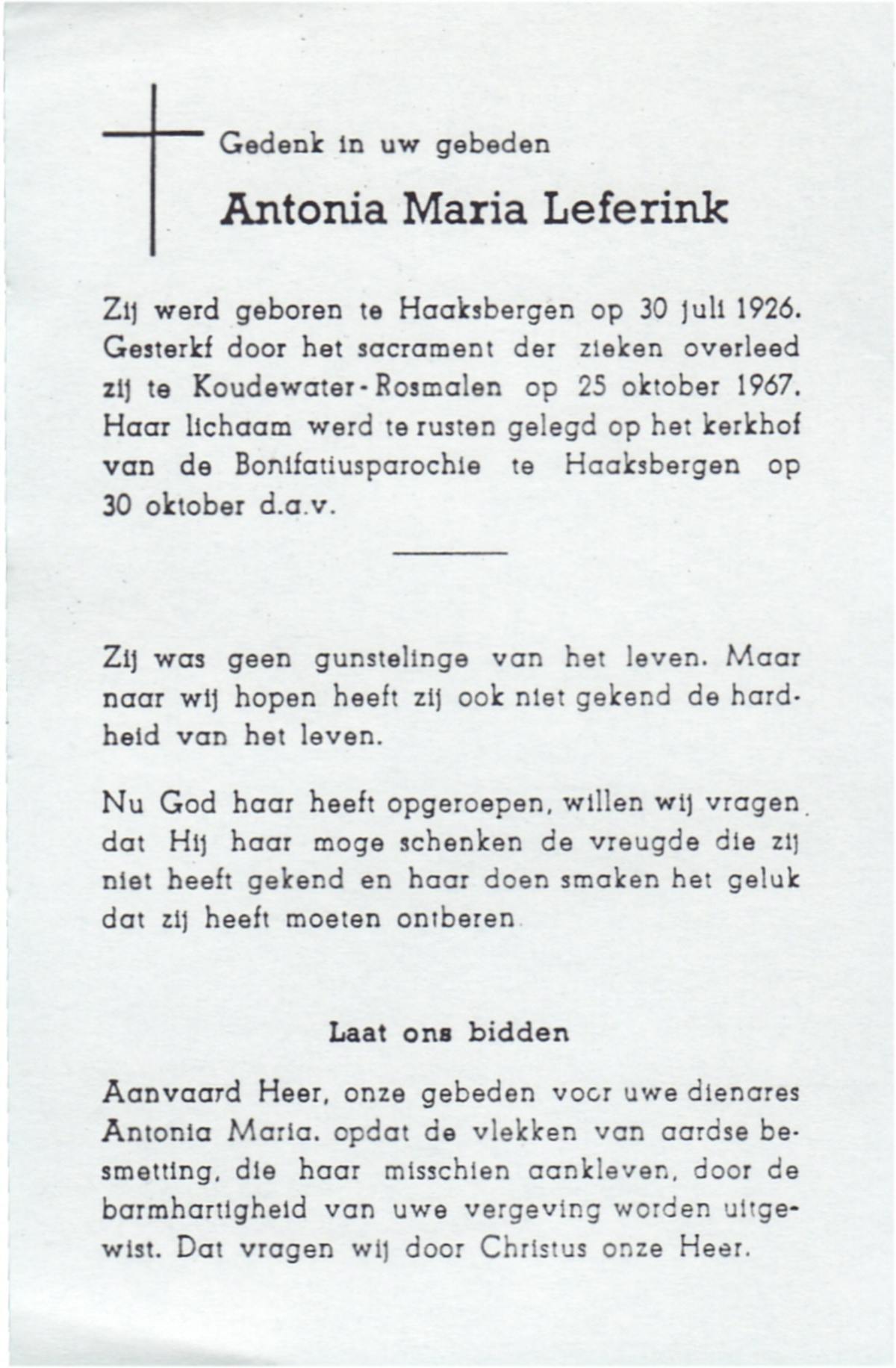 Gedenk in uw gebeden

Antonia Maria Leferink

Zij werd geboren te Haaksbergen op 30 juli 1926. Gesterkt door het sacrament der zieken overleed zij te Koudewater-Rosmalen op 25 oktober 1967. Haar lichaam werd te rusten gelegd op het kerkhof van de Bonifatiusparochie te Haaksbergen op 30 oktober d.a.v.

Zij was geen gunstelinge van het leven. Maar naar wij hopen heeft zij ook niet gekend de hardheid van het leven.

Nu God haar heeft opgeroepen, willen wij vragen dat Hij haar moge schenken de vreugde die zij niet heeft gekend en haar doen smaken het geluk dat zij heeft moeten ontberen.

Laat ons bidden

Aanvaard Heer, onze gebeden voor uwe dienares Antonia Maria, opdat de vlekken van aardse besmetting, die haar misschien aankleven, door de barmhartigheid van uwe vergeving worden uitgewist. Dat vragen wij door Christus onze Heer.